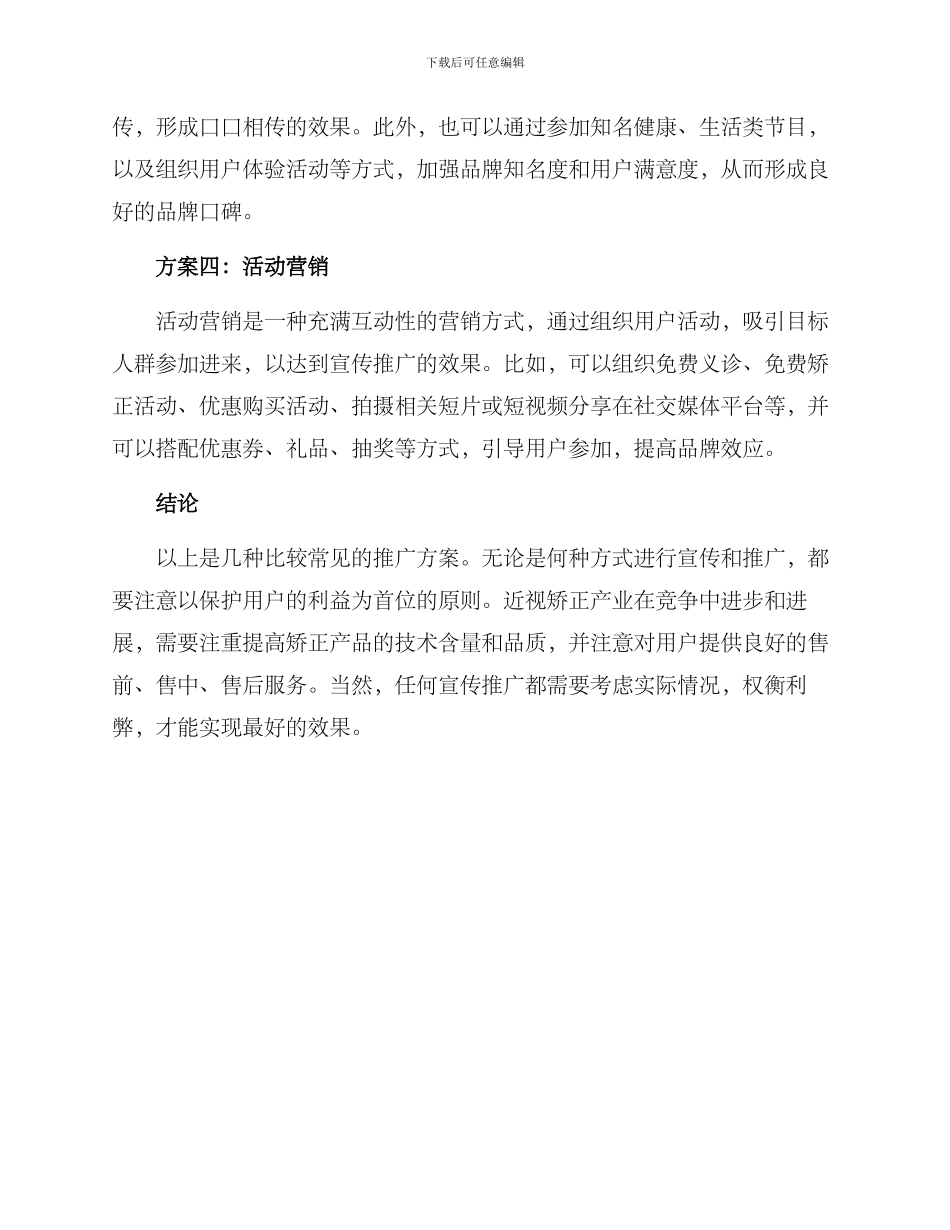 下载后可任意编辑

传，形成口口相传的效果。此外，也可以通过参加知名健康、生活类节目，以及组织用户体验活动等方式，加强品牌知名度和用户满意度，从而形成良好的品牌口碑。

方案四：活动营销

活动营销是一种充满互动性的营销方式，通过组织用户活动，吸引目标人群参加进来，以达到宣传推广的效果。比如，可以组织免费义诊、免费矫正活动、优惠购买活动、拍摄相关短片或短视频分享在社交媒体平台等，并可以搭配优惠券、礼品、抽奖等方式，引导用户参加，提高品牌效应。

结论

以上是几种比较常见的推广方案。无论是何种方式进行宣传和推广，都要注意以保护用户的利益为首位的原则。近视矫正产业在竞争中进步和进展，需要注重提高矫正产品的技术含量和品质，并注意对用户提供良好的售前、售中、售后服务。当然，任何宣传推广都需要考虑实际情况，权衡利弊，才能实现最好的效果。